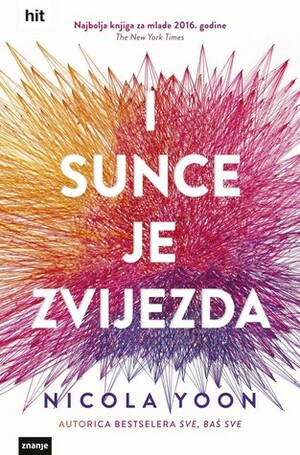 hit

Najbolja knjiga za mlade 2016. godine
The New York Times

I
SUNCE
JE
ZVIJEZDA

NICOLA YOON

AUTORICA BESTSELERA SVE, BAŠ SVE

znanje